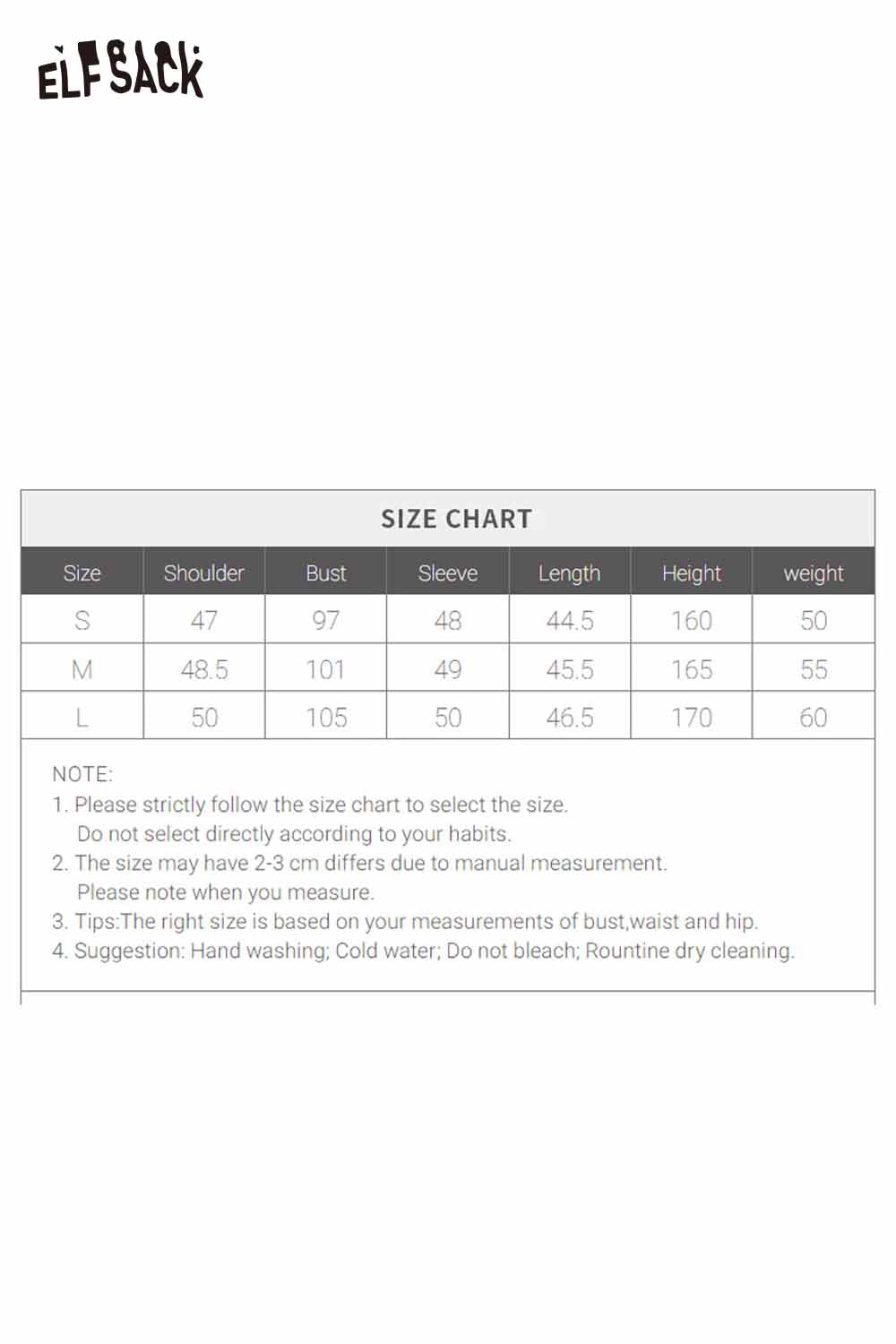 ELFSACK

SIZE CHART

| Size | Shoulder | Bust | Sleeve | Length | Height | weight |
|---|---|---|---|---|---|---|
| S | 47 | 97 | 48 | 44.5 | 160 | 50 |
| M | 48.5 | 101 | 49 | 45.5 | 165 | 55 |
| L | 50 | 105 | 50 | 46.5 | 170 | 60 |

NOTE:
1. Please strictly follow the size chart to select the size. Do not select directly according to your habits.
2. The size may have 2-3 cm differs due to manual measurement. Please note when you measure.
3. Tips:The right size is based on your measurements of bust,waist and hip.
4. Suggestion: Hand washing; Cold water; Do not bleach; Rountine dry cleaning.